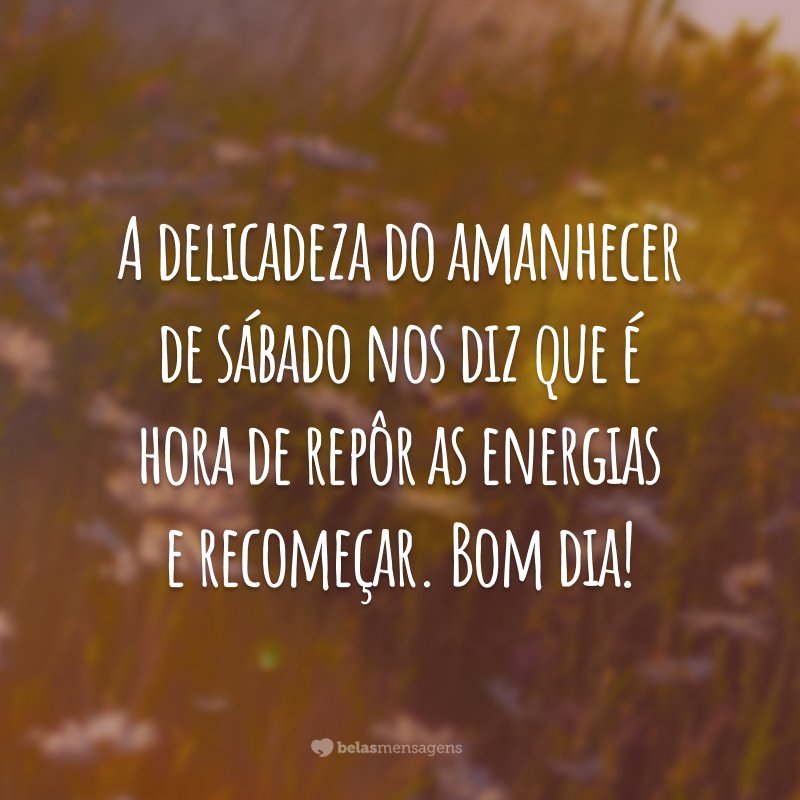 A delicadeza do amanhecer de sábado nos diz que é hora de repôr as energias e recomeçar. Bom dia!

belasmensagens